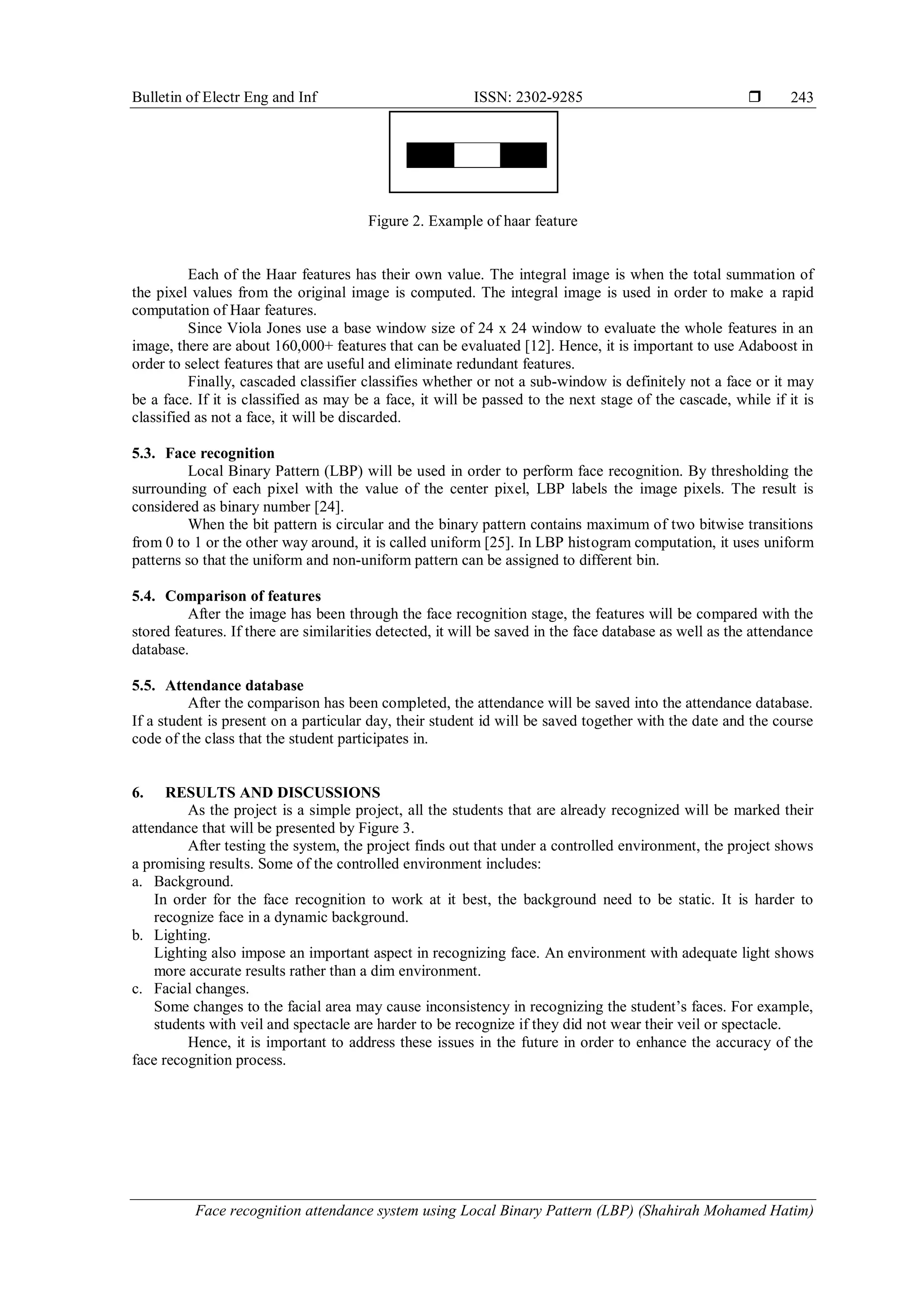 Bulletin of Electr Eng and Inf ISSN: 2302-9285 ❒ 243

Figure 2. Example of haar feature

Each of the Haar features has their own value. The integral image is when the total summation of the pixel values from the original image is computed. The integral image is used in order to make a rapid computation of Haar features.

Since Viola Jones use a base window size of 24 x 24 window to evaluate the whole features in an image, there are about 160,000+ features that can be evaluated [12]. Hence, it is important to use Adaboost in order to select features that are useful and eliminate redundant features.

Finally, cascaded classifier classifies whether or not a sub-window is definitely not a face or it may be a face. If it is classified as may be a face, it will be passed to the next stage of the cascade, while if it is classified as not a face, it will be discarded.

5.3. Face recognition

Local Binary Pattern (LBP) will be used in order to perform face recognition. By thresholding the surrounding of each pixel with the value of the center pixel, LBP labels the image pixels. The result is considered as binary number [24].

When the bit pattern is circular and the binary pattern contains maximum of two bitwise transitions from 0 to 1 or the other way around, it is called uniform [25]. In LBP histogram computation, it uses uniform patterns so that the uniform and non-uniform pattern can be assigned to different bin.

5.4. Comparison of features

After the image has been through the face recognition stage, the features will be compared with the stored features. If there are similarities detected, it will be saved in the face database as well as the attendance database.

5.5. Attendance database

After the comparison has been completed, the attendance will be saved into the attendance database. If a student is present on a particular day, their student id will be saved together with the date and the course code of the class that the student participates in.

6. RESULTS AND DISCUSSIONS

As the project is a simple project, all the students that are already recognized will be marked their attendance that will be presented by Figure 3.

After testing the system, the project finds out that under a controlled environment, the project shows a promising results. Some of the controlled environment includes:

a. Background.
In order for the face recognition to work at it best, the background need to be static. It is harder to recognize face in a dynamic background.

b. Lighting.
Lighting also impose an important aspect in recognizing face. An environment with adequate light shows more accurate results rather than a dim environment.

c. Facial changes.
Some changes to the facial area may cause inconsistency in recognizing the student's faces. For example, students with veil and spectacle are harder to be recognize if they did not wear their veil or spectacle.

Hence, it is important to address these issues in the future in order to enhance the accuracy of the face recognition process.

Face recognition attendance system using Local Binary Pattern (LBP) (Shahirah Mohamed Hatim)